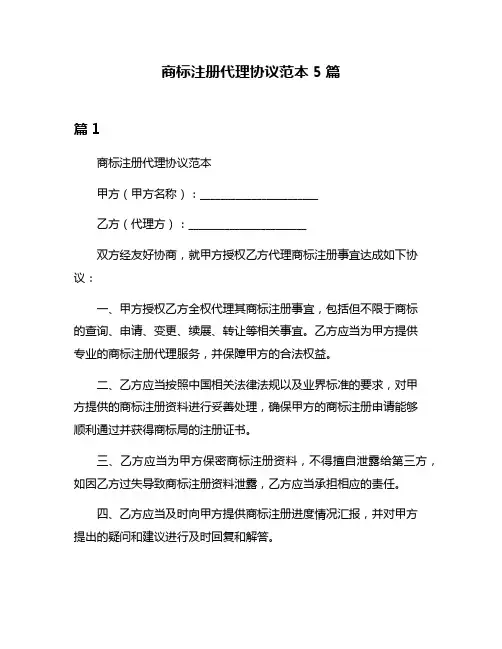 商标注册代理协议范本 5 篇

篇 1

商标注册代理协议范本

甲方（甲方名称）：____________________

乙方（代理方）：____________________

双方经友好协商，就甲方授权乙方代理商标注册事宜达成如下协议：

一、甲方授权乙方全权代理其商标注册事宜，包括但不限于商标的查询、申请、变更、续展、转让等相关事宜。乙方应当为甲方提供专业的商标注册代理服务，并保障甲方的合法权益。

二、乙方应当按照中国相关法律法规以及业界标准的要求，对甲方提供的商标注册资料进行妥善处理，确保甲方的商标注册申请能够顺利通过并获得商标局的注册证书。

三、乙方应当为甲方保密商标注册资料，不得擅自泄露给第三方，如因乙方过失导致商标注册资料泄露，乙方应当承担相应的责任。

四、乙方应当及时向甲方提供商标注册进度情况汇报，并对甲方提出的疑问和建议进行及时回复和解答。